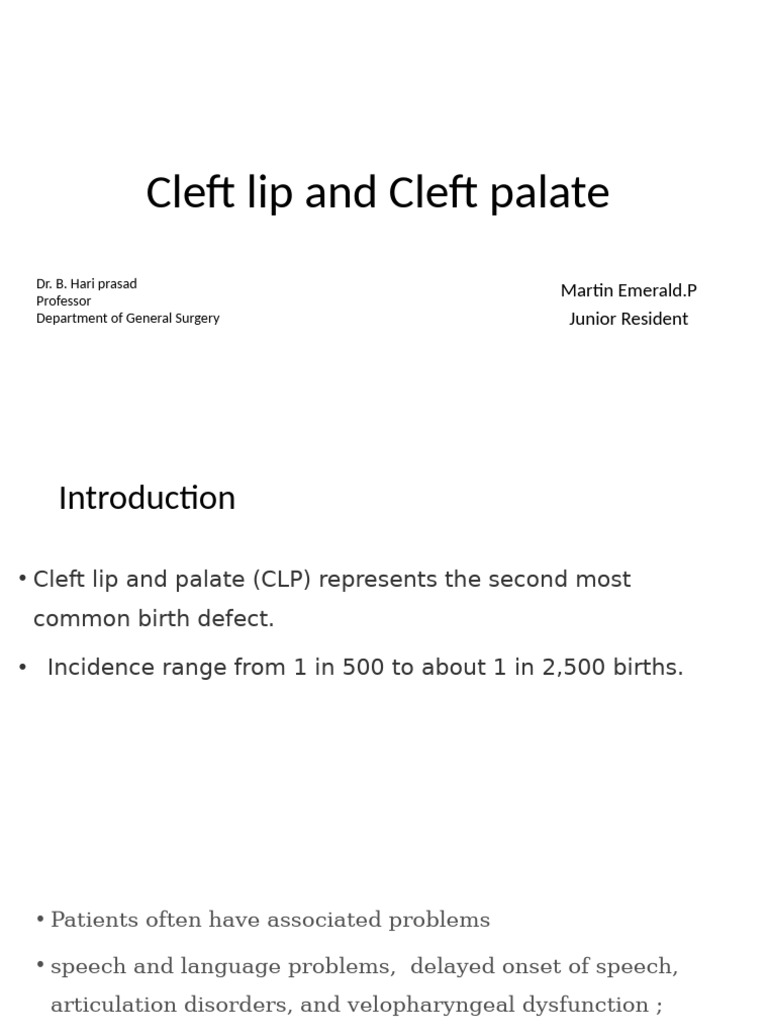 Cleft lip and Cleft palate

Dr. B. Hari prasad
Professor
Department of General Surgery

Martin Emerald.P
Junior Resident

Introduction

• Cleft lip and palate (CLP) represents the second most common birth defect.
• Incidence range from 1 in 500 to about 1 in 2,500 births.

• Patients often have associated problems
• speech and language problems, delayed onset of speech, articulation disorders, and velopharyngeal dysfunction ;